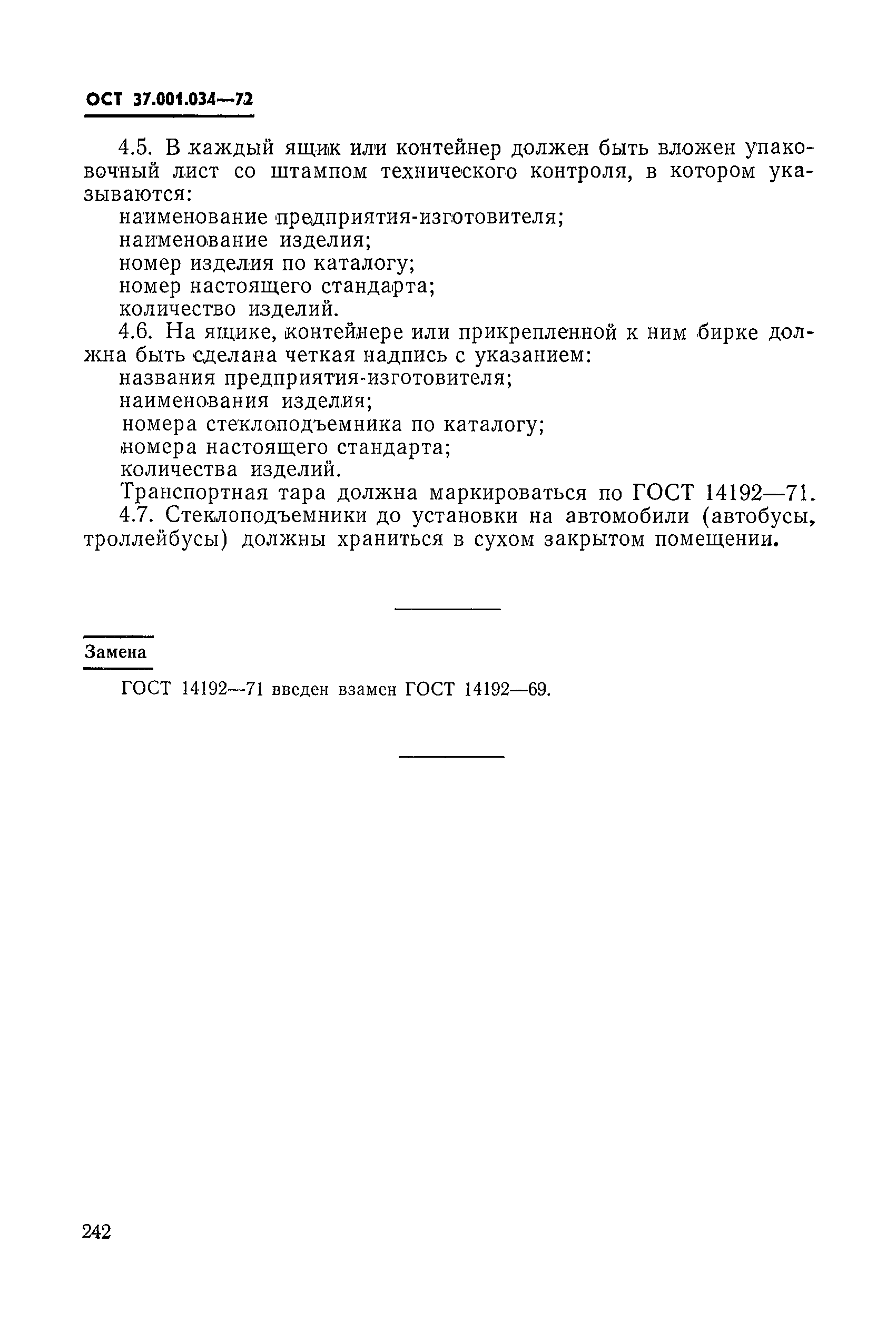 ОСТ 37.001.034—72

4.5. В каждый ящик или контейнер должен быть вложен упаковочный лист со штампом технического контроля, в котором указываются:
наименование предприятия-изготовителя;
наименование изделия;
номер изделия по каталогу;
номер настоящего стандарта;
количество изделий.
4.6. На ящике, контейнере или прикрепленной к ним бирке должна быть сделана четкая надпись с указанием:
названия предприятия-изготовителя;
наименования изделия;
номера стеклоподъемника по каталогу;
номера настоящего стандарта;
количества изделий.
Транспортная тара должна маркироваться по ГОСТ 14192—71.
4.7. Стеклоподъемники до установки на автомобили (автобусы, троллейбусы) должны храниться в сухом закрытом помещении.

Замена

ГОСТ 14192—71 введен взамен ГОСТ 14192—69.

242